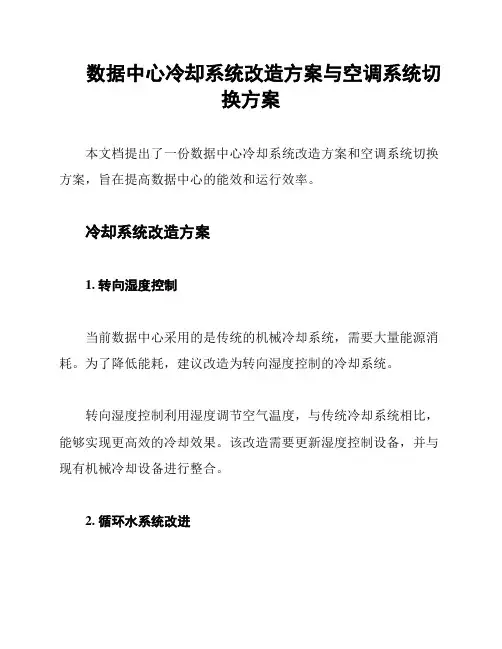 数据中心冷却系统改造方案与空调系统切换方案

本文档提出了一份数据中心冷却系统改造方案和空调系统切换方案，旨在提高数据中心的能效和运行效率。

冷却系统改造方案

1. 转向湿度控制

当前数据中心采用的是传统的机械冷却系统，需要大量能源消耗。为了降低能耗，建议改造为转向湿度控制的冷却系统。

转向湿度控制利用湿度调节空气温度，与传统冷却系统相比，能够实现更高效的冷却效果。该改造需要更新湿度控制设备，并与现有机械冷却设备进行整合。

2. 循环水系统改进